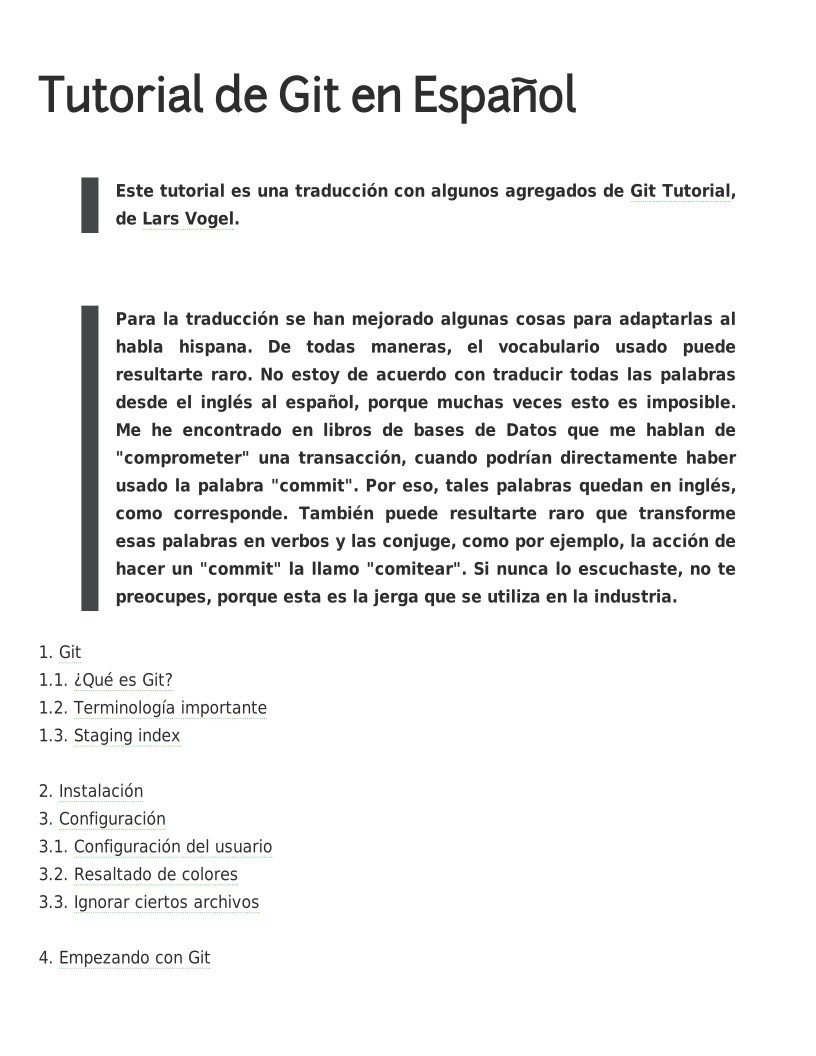 Tutorial de Git en Español

Este tutorial es una traducción con algunos agregados de Git Tutorial, de Lars Vogel.

Para la traducción se han mejorado algunas cosas para adaptarlas al habla hispana. De todas maneras, el vocabulario usado puede resultarte raro. No estoy de acuerdo con traducir todas las palabras desde el inglés al español, porque muchas veces esto es imposible. Me he encontrado en libros de bases de Datos que me hablan de "comprometer" una transacción, cuando podrían directamente haber usado la palabra "commit". Por eso, tales palabras quedan en inglés, como corresponde. También puede resultarte raro que transforme esas palabras en verbos y las conjuge, como por ejemplo, la acción de hacer un "commit" la llamo "comitear". Si nunca lo escuchaste, no te preocupes, porque esta es la jerga que se utiliza en la industria.

1. Git
1.1. ¿Qué es Git?
1.2. Terminología importante
1.3. Staging index

2. Instalación
3. Configuración
3.1. Configuración del usuario
3.2. Resaltado de colores
3.3. Ignorar ciertos archivos

4. Empezando con Git